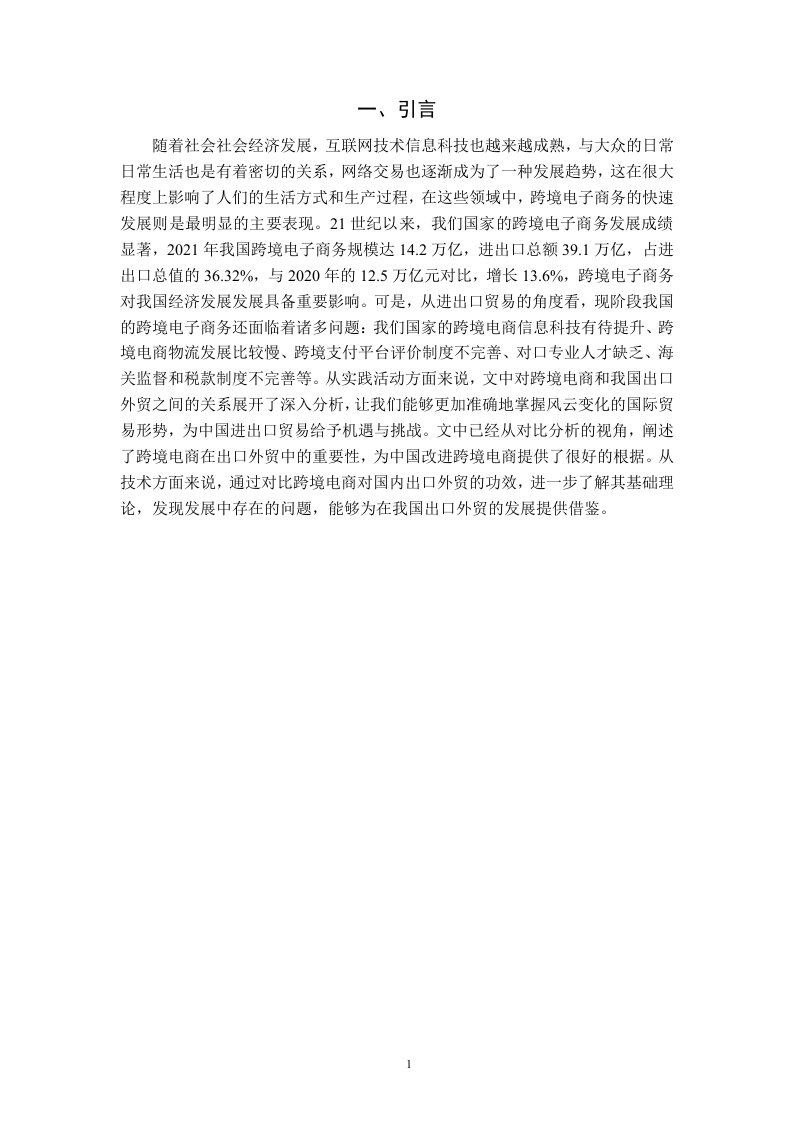 一、引言

随着社会社会经济发展，互联网技术信息科技也越来越成熟，与大众的日常日常生活也是有着密切的关系，网络交易也逐渐成为了一种发展趋势，这在很大程度上影响了人们的生活方式和生产过程，在这些领域中，跨境电子商务的快速发展则是最明显的主要表现。21 世纪以来，我们国家的跨境电子商务发展成绩显著，2021 年我国跨境电子商务规模达 14.2 万亿，进出口总额 39.1 万亿，占进出口总值的 36.32%，与 2020 年的 12.5 万亿元对比，增长 13.6%，跨境电子商务对我国经济发展发展具备重要影响。可是，从进出口贸易的角度看，现阶段我国的跨境电子商务还面临着诸多问题：我们国家的跨境电商信息科技有待提升、跨境电商物流发展比较慢、跨境支付平台评价制度不完善、对口专业人才缺乏、海关监督和税款制度不完善等。从实践活动方面来说，文中对跨境电商和我国出口外贸之间的关系展开了深入分析，让我们能够更加准确地掌握风云变化的国际贸易形势，为中国进出口贸易给予机遇与挑战。文中已经从对比分析的视角，阐述了跨境电商在出口外贸中的重要性，为中国改进跨境电商提供了很好的根据。从技术方面来说，通过对比跨境电商对国内出口外贸的功效，进一步了解其基础理论，发现发展中存在的问题，能够为在我国出口外贸的发展提供借鉴。

1